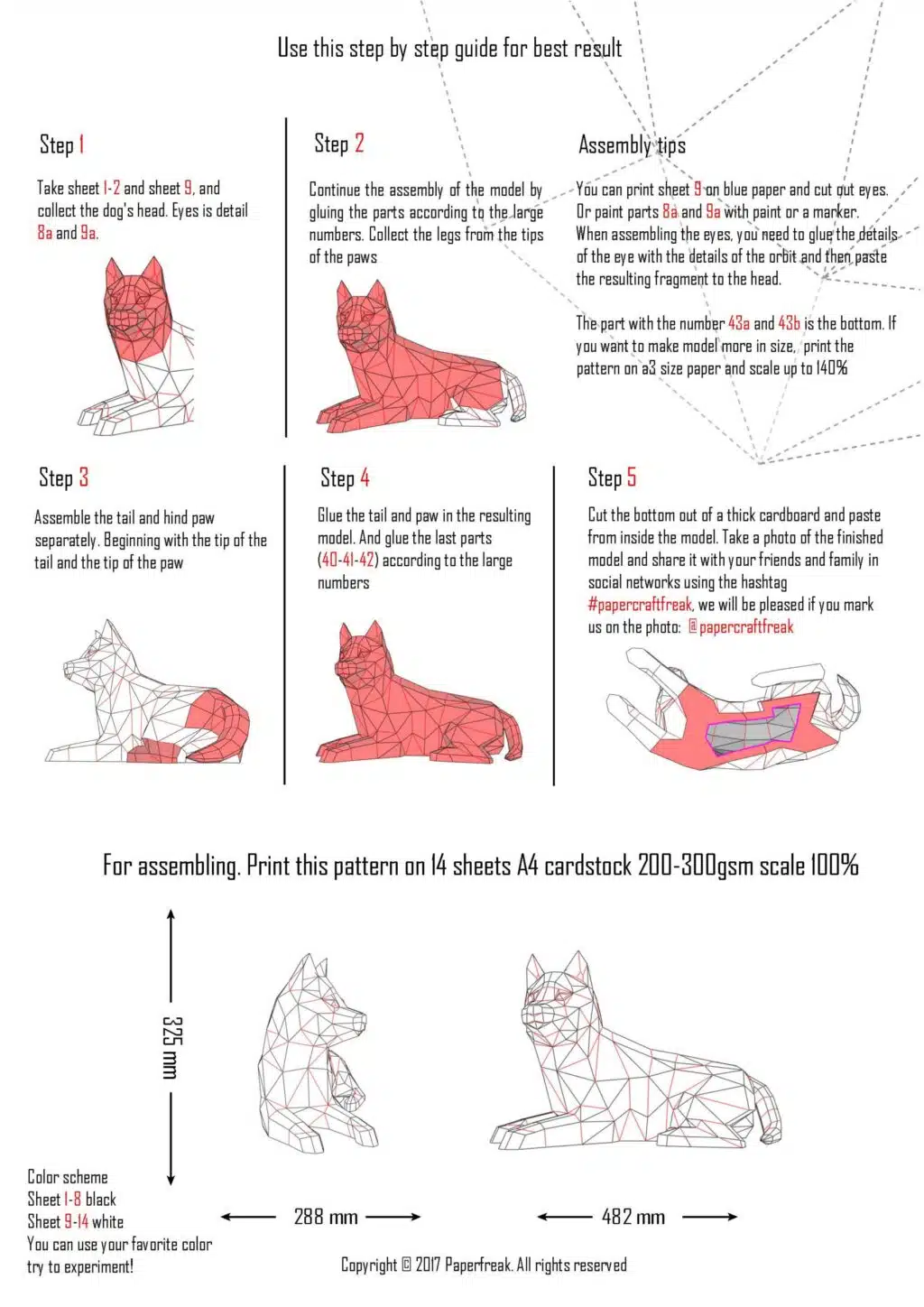 Use this step by step guide for best result

Step 1

Take sheet 1-2 and sheet 9, and collect the dog's head. Eyes is detail 8a and 9a.

Step 2

Continue the assembly of the model by gluing the parts according to the large numbers. Collect the legs from the tips of the paws

Assembly tips

You can print sheet 9 on blue paper and cut out eyes. Or paint parts 8a and 9a with paint or a marker. When assembling the eyes, you need to glue the details of the eye with the details of the orbit and then paste the resulting fragment to the head.

The part with the number 43a and 43b is the bottom. If you want to make model more in size, print the pattern on a3 size paper and scale up to 140%

Step 3

Assemble the tail and hind paw separately. Beginning with the tip of the tail and the tip of the paw

Step 4

Glue the tail and paw in the resulting model. And glue the last parts (40-41-42) according to the large numbers

Step 5

Cut the bottom out of a thick cardboard and paste from inside the model. Take a photo of the finished model and share it with your friends and family in social networks using the hashtag #papercraftfreak, we will be pleased if you mark us on the photo: @papercraftfreak

For assembling. Print this pattern on 14 sheets A4 cardstock 200-300gsm scale 100%

325 mm

288 mm

482 mm

Color scheme
Sheet 1-8 black
Sheet 9-14 white
You can use your favorite color try to experiment!

Copyright © 2017 Paperfreak. All rights reserved